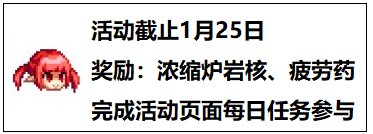 活动截止1月25日

奖励：浓缩炉岩核、疲劳药

完成活动页面每日任务参与